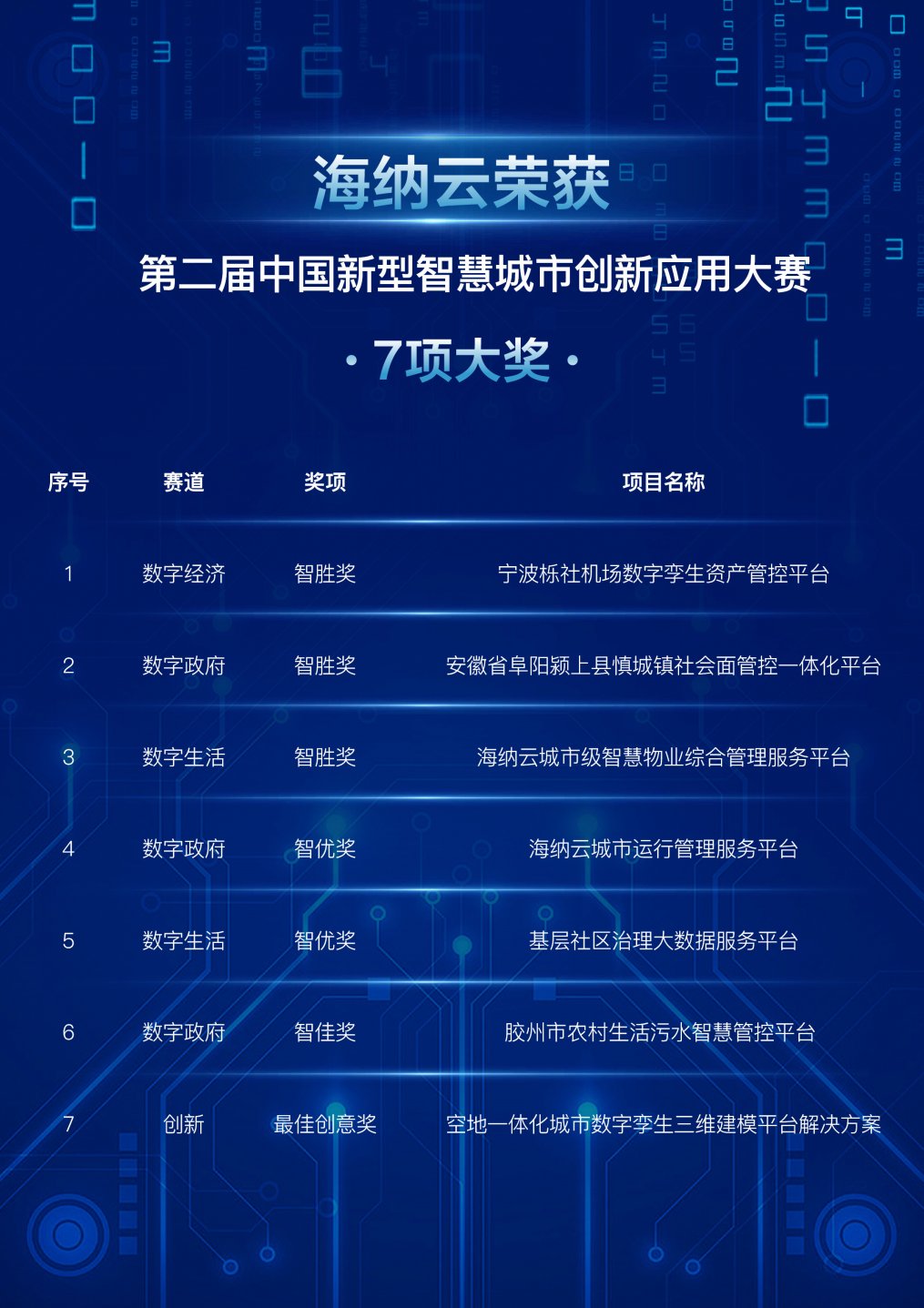 海纳云荣获

第二届中国新型智慧城市创新应用大赛

· 7项大奖 ·

| 序号 | 赛道 | 奖项 | 项目名称 |
|---|---|---|---|
| 1 | 数字经济 | 智胜奖 | 宁波栎社机场数字孪生资产管控平台 |
| 2 | 数字政府 | 智胜奖 | 安徽省阜阳颍上县慎城镇社会面管控一体化平台 |
| 3 | 数字生活 | 智胜奖 | 海纳云城市级智慧物业综合管理服务平台 |
| 4 | 数字政府 | 智优奖 | 海纳云城市运行管理服务平台 |
| 5 | 数字生活 | 智优奖 | 基层社区治理大数据服务平台 |
| 6 | 数字政府 | 智佳奖 | 胶州市农村生活污水智慧管控平台 |
| 7 | 创新 | 最佳创意奖 | 空地一体化城市数字孪生三维建模平台解决方案 |